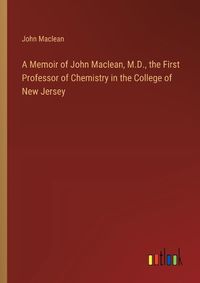 John Maclean

A Memoir of John Maclean, M.D., the First Professor of Chemistry in the College of New Jersey

outlook